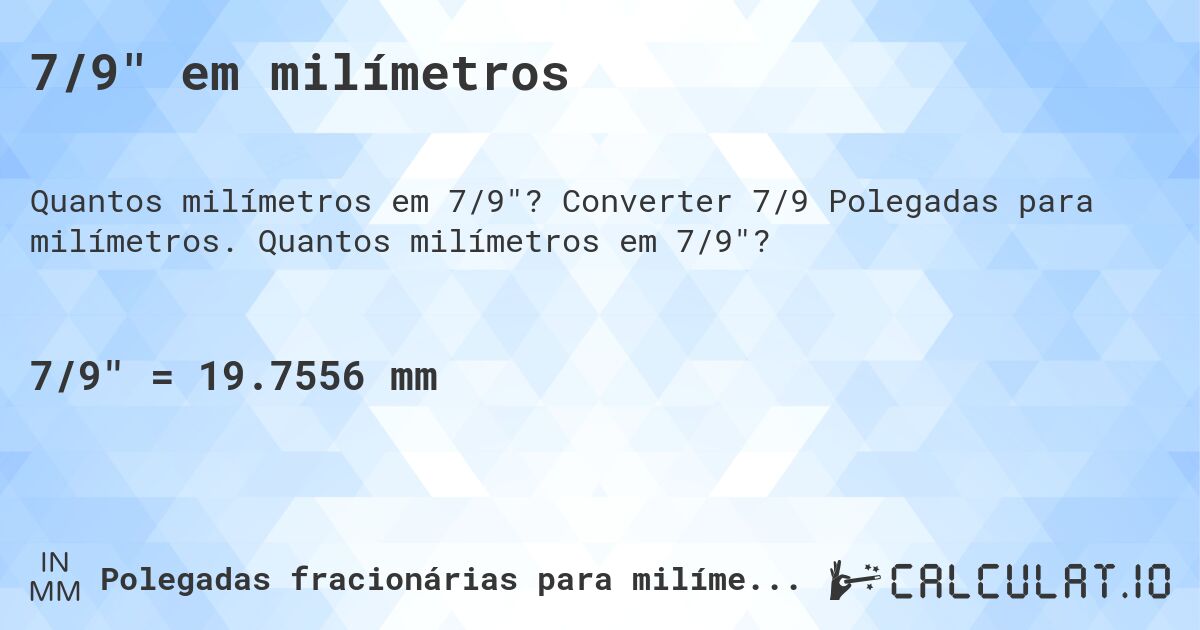 7/9" em milímetros

Quantos milímetros em 7/9"? Converter 7/9 Polegadas para milímetros. Quantos milímetros em 7/9"?

7/9" = 19.7556 mm

IN
MM
Polegadas fracionárias para milíme...

CALCULAT.IO